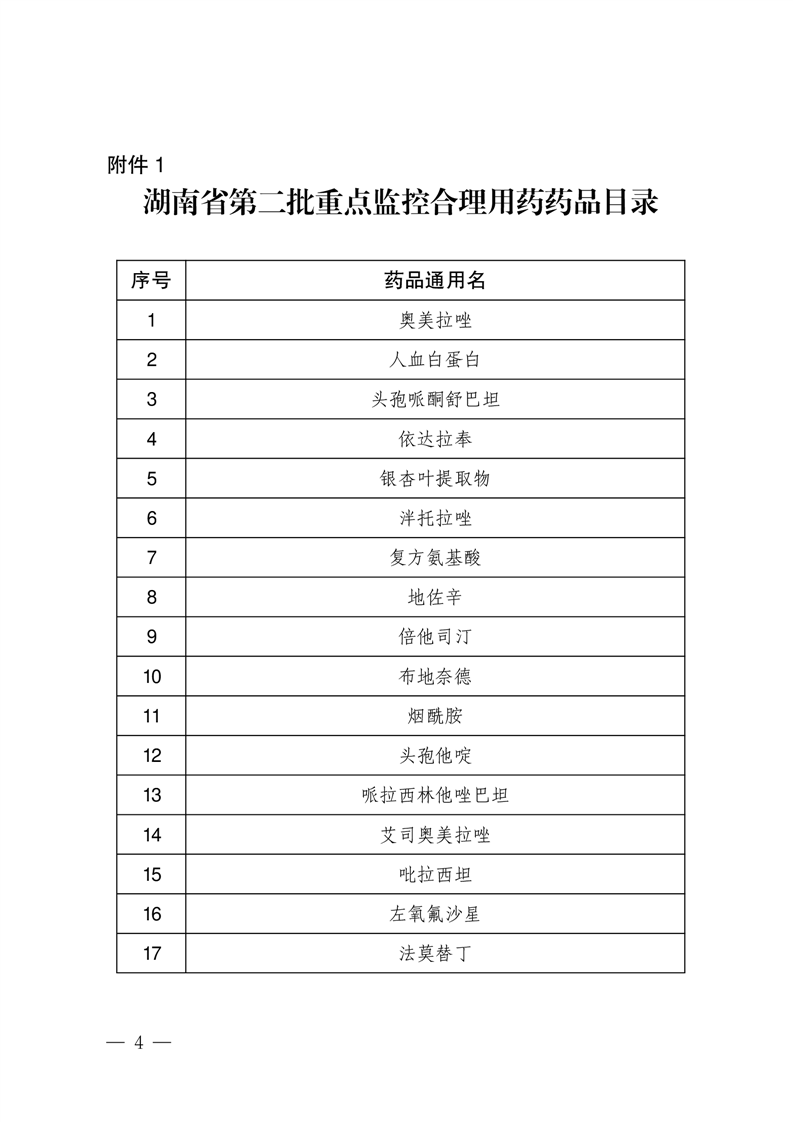 附件 1

湖南省第二批重点监控合理用药药品目录

| 序号 | 药品通用名 |
|---|---|
| 1 | 奥美拉唑 |
| 2 | 人血白蛋白 |
| 3 | 头孢哌酮舒巴坦 |
| 4 | 依达拉奉 |
| 5 | 银杏叶提取物 |
| 6 | 泮托拉唑 |
| 7 | 复方氨基酸 |
| 8 | 地佐辛 |
| 9 | 倍他司汀 |
| 10 | 布地奈德 |
| 11 | 烟酰胺 |
| 12 | 头孢他啶 |
| 13 | 哌拉西林他唑巴坦 |
| 14 | 艾司奥美拉唑 |
| 15 | 吡拉西坦 |
| 16 | 左氧氟沙星 |
| 17 | 法莫替丁 |

— 4 —